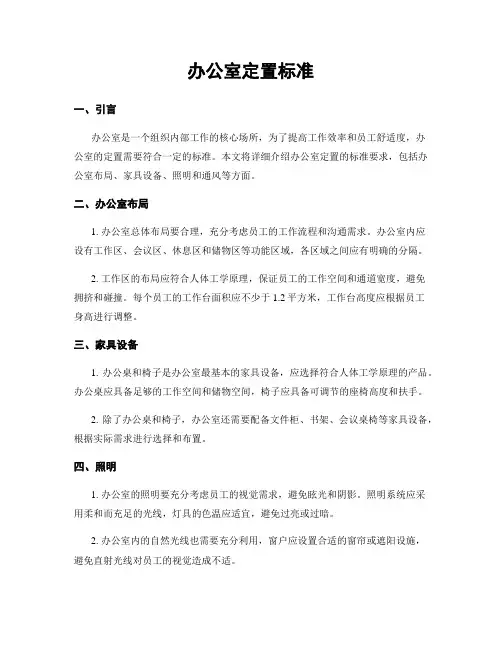 办公室定置标准

一、引言

办公室是一个组织内部工作的核心场所，为了提高工作效率和员工舒适度，办公室的定置需要符合一定的标准。本文将详细介绍办公室定置的标准要求，包括办公室布局、家具设备、照明和通风等方面。

二、办公室布局

1. 办公室总体布局要合理，充分考虑员工的工作流程和沟通需求。办公室内应设有工作区、会议区、休息区和储物区等功能区域，各区域之间应有明确的分隔。

2. 工作区的布局应符合人体工学原理，保证员工的工作空间和通道宽度，避免拥挤和碰撞。每个员工的工作台面积应不少于 1.2 平方米，工作台高度应根据员工身高进行调整。

三、家具设备

1. 办公桌和椅子是办公室最基本的家具设备，应选择符合人体工学原理的产品。办公桌应具备足够的工作空间和储物空间，椅子应具备可调节的座椅高度和扶手。

2. 除了办公桌和椅子，办公室还需要配备文件柜、书架、会议桌椅等家具设备，根据实际需求进行选择和布置。

四、照明

1. 办公室的照明要充分考虑员工的视觉需求，避免眩光和阴影。照明系统应采用柔和而充足的光线，灯具的色温应适宜，避免过亮或过暗。

2. 办公室内的自然光线也需要充分利用，窗户应设置合适的窗帘或遮阳设施，避免直射光线对员工的视觉造成不适。